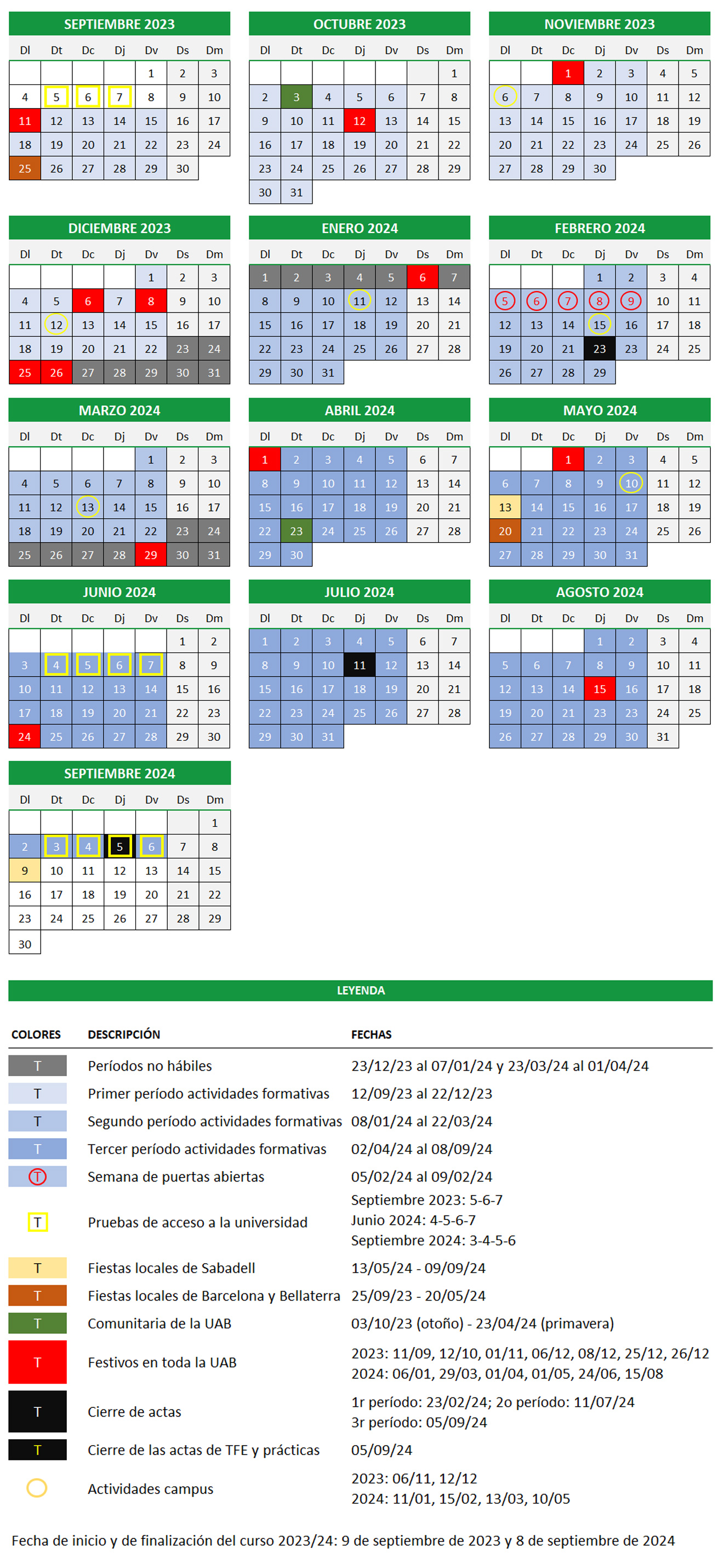 SEPTIEMBRE 2023

| Dl | Dt | Dc | Dj | Dv | Ds | Dm |
|---|---|---|---|---|---|---|
| | | | | 1 | 2 | 3 |
| 4 | 5 | 6 | 7 | 8 | 9 | 10 |
| 11 | 12 | 13 | 14 | 15 | 16 | 17 |
| 18 | 19 | 20 | 21 | 22 | 23 | 24 |
| 25 | 26 | 27 | 28 | 29 | 30 | |

OCTUBRE 2023

| Dl | Dt | Dc | Dj | Dv | Ds | Dm |
|---|---|---|---|---|---|---|
| | | | | | | 1 |
| 2 | 3 | 4 | 5 | 6 | 7 | 8 |
| 9 | 10 | 11 | 12 | 13 | 14 | 15 |
| 16 | 17 | 18 | 19 | 20 | 21 | 22 |
| 23 | 24 | 25 | 26 | 27 | 28 | 29 |
| 30 | 31 | | | | | |

NOVIEMBRE 2023

| Dl | Dt | Dc | Dj | Dv | Ds | Dm |
|---|---|---|---|---|---|---|
| | | 1 | 2 | 3 | 4 | 5 |
| 6 | 7 | 8 | 9 | 10 | 11 | 12 |
| 13 | 14 | 15 | 16 | 17 | 18 | 19 |
| 20 | 21 | 22 | 23 | 24 | 25 | 26 |
| 27 | 28 | 29 | 30 | | | |

DICIEMBRE 2023

| Dl | Dt | Dc | Dj | Dv | Ds | Dm |
|---|---|---|---|---|---|---|
| | | | | 1 | 2 | 3 |
| 4 | 5 | 6 | 7 | 8 | 9 | 10 |
| 11 | 12 | 13 | 14 | 15 | 16 | 17 |
| 18 | 19 | 20 | 21 | 22 | 23 | 24 |
| 25 | 26 | 27 | 28 | 29 | 30 | 31 |

ENERO 2024

| Dl | Dt | Dc | Dj | Dv | Ds | Dm |
|---|---|---|---|---|---|---|
| 1 | 2 | 3 | 4 | 5 | 6 | 7 |
| 8 | 9 | 10 | 11 | 12 | 13 | 14 |
| 15 | 16 | 17 | 18 | 19 | 20 | 21 |
| 22 | 23 | 24 | 25 | 26 | 27 | 28 |
| 29 | 30 | 31 | | | | |

FEBRERO 2024

| Dl | Dt | Dc | Dj | Dv | Ds | Dm |
|---|---|---|---|---|---|---|
| | | | 1 | 2 | 3 | 4 |
| 5 | 6 | 7 | 8 | 9 | 10 | 11 |
| 12 | 13 | 14 | 15 | 16 | 17 | 18 |
| 19 | 20 | 21 | 23 | 23 | 24 | 25 |
| 26 | 27 | 28 | 29 | | | |

MARZO 2024

| Dl | Dt | Dc | Dj | Dv | Ds | Dm |
|---|---|---|---|---|---|---|
| | | | | 1 | 2 | 3 |
| 4 | 5 | 6 | 7 | 8 | 9 | 10 |
| 11 | 12 | 13 | 14 | 15 | 16 | 17 |
| 18 | 19 | 20 | 21 | 22 | 23 | 24 |
| 25 | 26 | 27 | 28 | 29 | 30 | 31 |

ABRIL 2024

| Dl | Dt | Dc | Dj | Dv | Ds | Dm |
|---|---|---|---|---|---|---|
| 1 | 2 | 3 | 4 | 5 | 6 | 7 |
| 8 | 9 | 10 | 11 | 12 | 13 | 14 |
| 15 | 16 | 17 | 18 | 19 | 20 | 21 |
| 22 | 23 | 24 | 25 | 26 | 27 | 28 |
| 29 | 30 | | | | | |

MAYO 2024

| Dl | Dt | Dc | Dj | Dv | Ds | Dm |
|---|---|---|---|---|---|---|
| | | 1 | 2 | 3 | 4 | 5 |
| 6 | 7 | 8 | 9 | 10 | 11 | 12 |
| 13 | 14 | 15 | 16 | 17 | 18 | 19 |
| 20 | 21 | 22 | 23 | 24 | 25 | 26 |
| 27 | 28 | 29 | 30 | 31 | | |

JUNIO 2024

| Dl | Dt | Dc | Dj | Dv | Ds | Dm |
|---|---|---|---|---|---|---|
| | | | | | 1 | 2 |
| 3 | 4 | 5 | 6 | 7 | 8 | 9 |
| 10 | 11 | 12 | 13 | 14 | 15 | 16 |
| 17 | 18 | 19 | 20 | 21 | 22 | 23 |
| 24 | 25 | 26 | 27 | 28 | 29 | 30 |

JULIO 2024

| Dl | Dt | Dc | Dj | Dv | Ds | Dm |
|---|---|---|---|---|---|---|
| 1 | 2 | 3 | 4 | 5 | 6 | 7 |
| 8 | 9 | 10 | 11 | 12 | 13 | 14 |
| 15 | 16 | 17 | 18 | 19 | 20 | 21 |
| 22 | 23 | 24 | 25 | 26 | 27 | 28 |
| 29 | 30 | 31 | | | | |

AGOSTO 2024

| Dl | Dt | Dc | Dj | Dv | Ds | Dm |
|---|---|---|---|---|---|---|
| | | | 1 | 2 | 3 | 4 |
| 5 | 6 | 7 | 8 | 9 | 10 | 11 |
| 12 | 13 | 14 | 15 | 16 | 17 | 18 |
| 19 | 20 | 21 | 23 | 23 | 24 | 25 |
| 26 | 27 | 28 | 29 | 30 | 31 | |

SEPTIEMBRE 2024

| Dl | Dt | Dc | Dj | Dv | Ds | Dm |
|---|---|---|---|---|---|---|
| | | | | | | 1 |
| 2 | 3 | 4 | 5 | 6 | 7 | 8 |
| 9 | 10 | 11 | 12 | 13 | 14 | 15 |
| 16 | 17 | 18 | 19 | 20 | 21 | 22 |
| 23 | 24 | 25 | 26 | 27 | 28 | 29 |
| 30 | | | | | | |

LEYENDA

| COLORES | DESCRIPCIÓN | FECHAS |
|---|---|---|
| T | Períodos no hábiles | 23/12/23 al 07/01/24 y 23/03/24 al 01/04/24 |
| T | Primer período actividades formativas | 12/09/23 al 22/12/23 |
| T | Segundo período actividades formativas | 08/01/24 al 22/03/24 |
| T | Tercer período actividades formativas | 02/04/24 al 08/09/24 |
| T | Semana de puertas abiertas | 05/02/24 al 09/02/24 |
| T | Pruebas de acceso a la universidad | Septiembre 2023: 5-6-7 Junio 2024: 4-5-6-7 Septiembre 2024: 3-4-5-6 |
| T | Fiestas locales de Sabadell | 13/05/24 - 09/09/24 |
| T | Fiestas locales de Barcelona y Bellaterra | 25/09/23 - 20/05/24 |
| T | Comunitaria de la UAB | 03/10/23 (otoño) - 23/04/24 (primavera) |
| T | Festivos en toda la UAB | 2023: 11/09, 12/10, 01/11, 06/12, 08/12, 25/12, 26/12 2024: 06/01, 29/03, 01/04, 01/05, 24/06, 15/08 |
| T | Cierre de actas | 1r período: 23/02/24; 2o período: 11/07/24 3r período: 05/09/24 |
| T | Cierre de las actas de TFE y prácticas | 05/09/24 |
| | Actividades campus | 2023: 06/11, 12/12 2024: 11/01, 15/02, 13/03, 10/05 |

Fecha de inicio y de finalización del curso 2023/24: 9 de septiembre de 2023 y 8 de septiembre de 2024